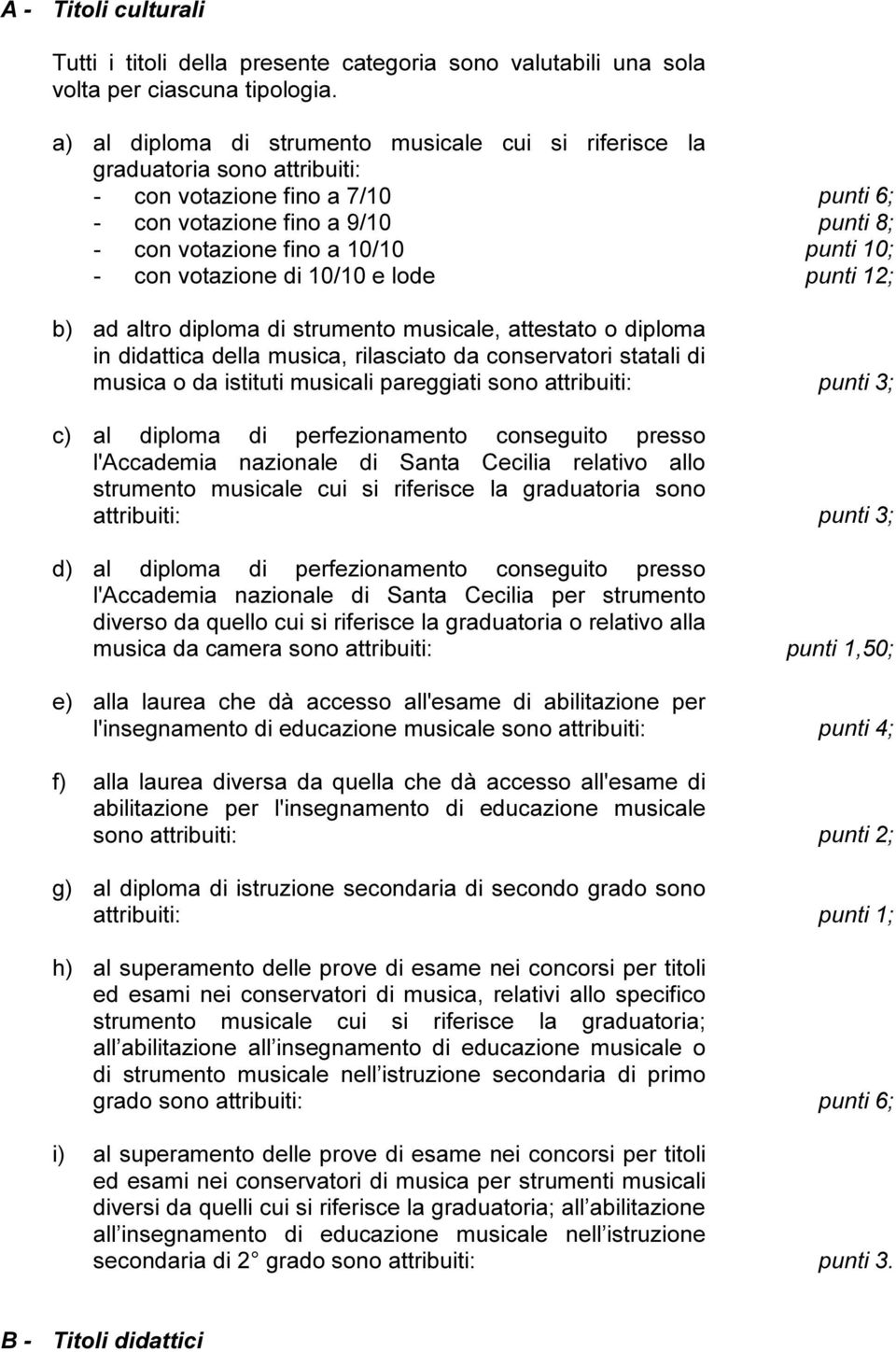 A - Titoli culturali

Tutti i titoli della presente categoria sono valutabili una sola volta per ciascuna tipologia.

a) al diploma di strumento musicale cui si riferisce la graduatoria sono attribuiti:
- con votazione fino a 7/10 punti 6;
- con votazione fino a 9/10 punti 8;
- con votazione fino a 10/10 punti 10;
- con votazione di 10/10 e lode punti 12;

b) ad altro diploma di strumento musicale, attestato o diploma in didattica della musica, rilasciato da conservatori statali di musica o da istituti musicali pareggiati sono attribuiti: punti 3;

c) al diploma di perfezionamento conseguito presso l'Accademia nazionale di Santa Cecilia relativo allo strumento musicale cui si riferisce la graduatoria sono attribuiti: punti 3;

d) al diploma di perfezionamento conseguito presso l'Accademia nazionale di Santa Cecilia per strumento diverso da quello cui si riferisce la graduatoria o relativo alla musica da camera sono attribuiti: punti 1,50;

e) alla laurea che dà accesso all'esame di abilitazione per l'insegnamento di educazione musicale sono attribuiti: punti 4;

f) alla laurea diversa da quella che dà accesso all'esame di abilitazione per l'insegnamento di educazione musicale sono attribuiti: punti 2;

g) al diploma di istruzione secondaria di secondo grado sono attribuiti: punti 1;

h) al superamento delle prove di esame nei concorsi per titoli ed esami nei conservatori di musica, relativi allo specifico strumento musicale cui si riferisce la graduatoria; all abilitazione all insegnamento di educazione musicale o di strumento musicale nell istruzione secondaria di primo grado sono attribuiti: punti 6;

i) al superamento delle prove di esame nei concorsi per titoli ed esami nei conservatori di musica per strumenti musicali diversi da quelli cui si riferisce la graduatoria; all abilitazione all insegnamento di educazione musicale nell istruzione secondaria di 2 grado sono attribuiti: punti 3.

B - Titoli didattici